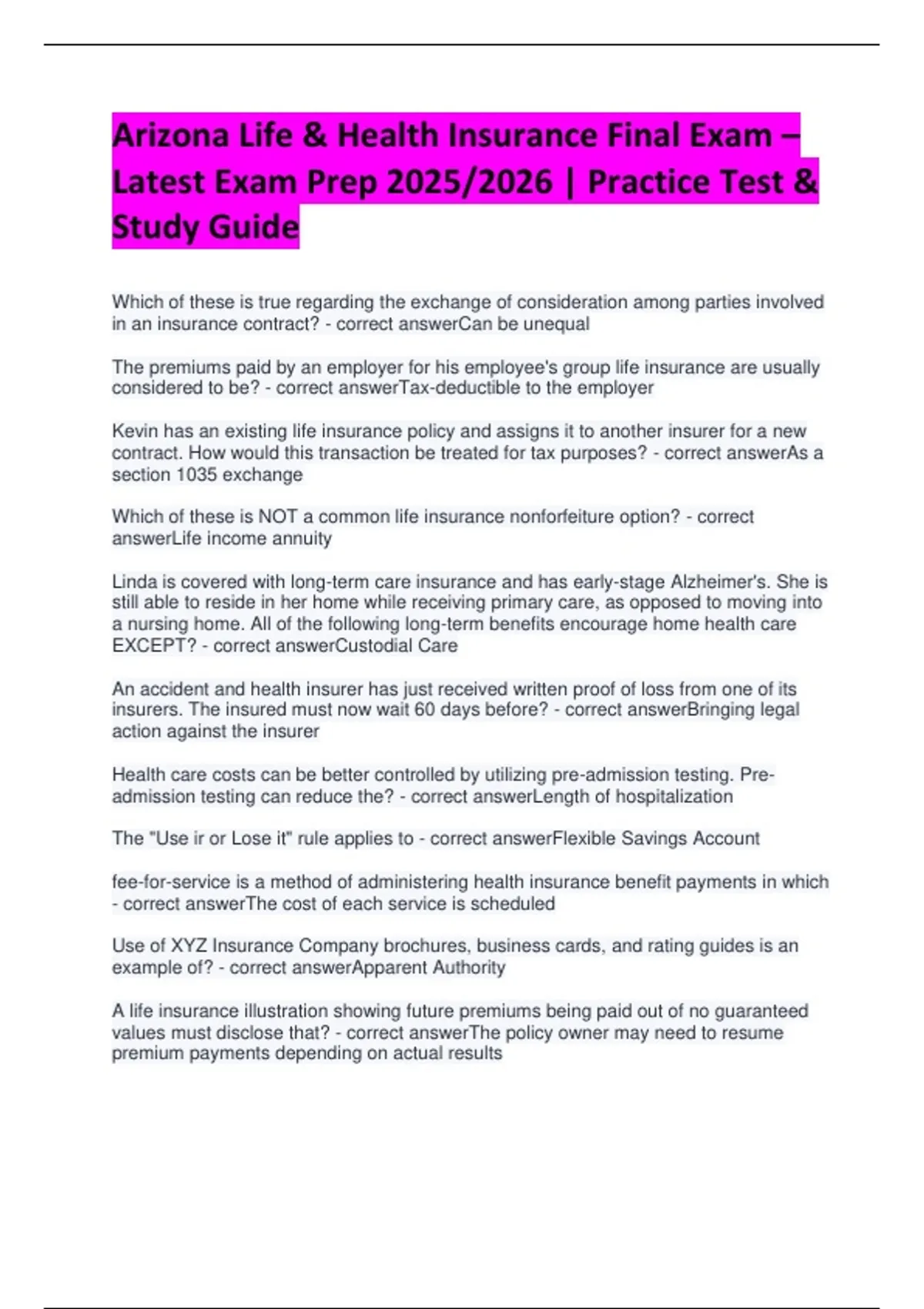 Arizona Life & Health Insurance Final Exam – Latest Exam Prep 2025/2026 | Practice Test & Study Guide

Which of these is true regarding the exchange of consideration among parties involved in an insurance contract? - correct answerCan be unequal

The premiums paid by an employer for his employee's group life insurance are usually considered to be? - correct answerTax-deductible to the employer

Kevin has an existing life insurance policy and assigns it to another insurer for a new contract. How would this transaction be treated for tax purposes? - correct answerAs a section 1035 exchange

Which of these is NOT a common life insurance nonforfeiture option? - correct answerLife income annuity

Linda is covered with long-term care insurance and has early-stage Alzheimer's. She is still able to reside in her home while receiving primary care, as opposed to moving into a nursing home. All of the following long-term benefits encourage home health care EXCEPT? - correct answerCustodial Care

An accident and health insurer has just received written proof of loss from one of its insurers. The insured must now wait 60 days before? - correct answerBringing legal action against the insurer

Health care costs can be better controlled by utilizing pre-admission testing. Pre-admission testing can reduce the? - correct answerLength of hospitalization

The "Use ir or Lose it" rule applies to - correct answerFlexible Savings Account

fee-for-service is a method of administering health insurance benefit payments in which - correct answerThe cost of each service is scheduled

Use of XYZ Insurance Company brochures, business cards, and rating guides is an example of? - correct answerApparent Authority

A life insurance illustration showing future premiums being paid out of no guaranteed values must disclose that? - correct answerThe policy owner may need to resume premium payments depending on actual results